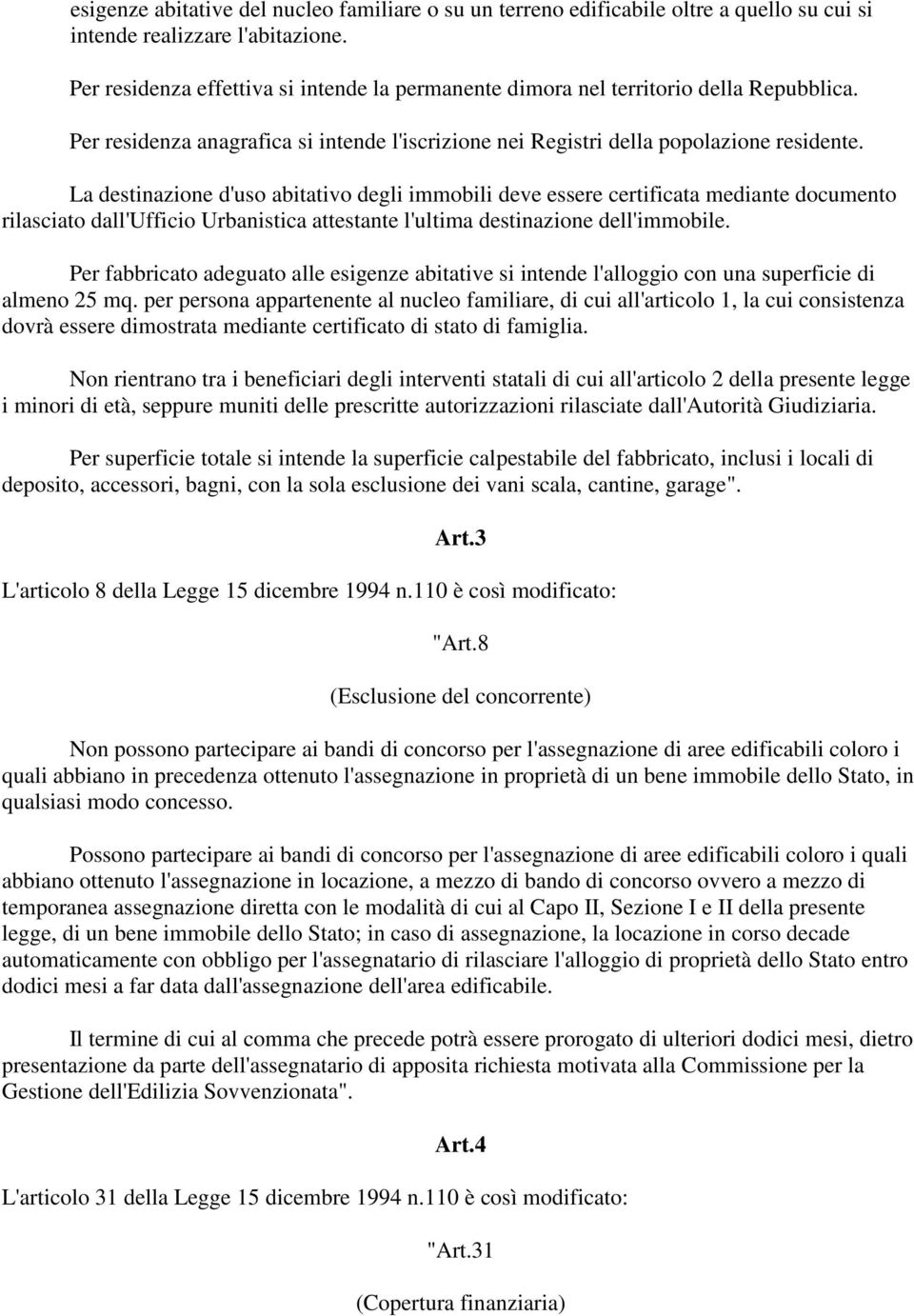 esigenze abitative del nucleo familiare o su un terreno edificabile oltre a quello su cui si intende realizzare l'abitazione.

Per residenza effettiva si intende la permanente dimora nel territorio della Repubblica.

Per residenza anagrafica si intende l'iscrizione nei Registri della popolazione residente.

La destinazione d'uso abitativo degli immobili deve essere certificata mediante documento rilasciato dall'Ufficio Urbanistica attestante l'ultima destinazione dell'immobile.

Per fabbricato adeguato alle esigenze abitative si intende l'alloggio con una superficie di almeno 25 mq. per persona appartenente al nucleo familiare, di cui all'articolo 1, la cui consistenza dovrà essere dimostrata mediante certificato di stato di famiglia.

Non rientrano tra i beneficiari degli interventi statali di cui all'articolo 2 della presente legge i minori di età, seppure muniti delle prescritte autorizzazioni rilasciate dall'Autorità Giudiziaria.

Per superficie totale si intende la superficie calpestabile del fabbricato, inclusi i locali di deposito, accessori, bagni, con la sola esclusione dei vani scala, cantine, garage".

Art.3

L'articolo 8 della Legge 15 dicembre 1994 n.110 è così modificato:

"Art.8

(Esclusione del concorrente)

Non possono partecipare ai bandi di concorso per l'assegnazione di aree edificabili coloro i quali abbiano in precedenza ottenuto l'assegnazione in proprietà di un bene immobile dello Stato, in qualsiasi modo concesso.

Possono partecipare ai bandi di concorso per l'assegnazione di aree edificabili coloro i quali abbiano ottenuto l'assegnazione in locazione, a mezzo di bando di concorso ovvero a mezzo di temporanea assegnazione diretta con le modalità di cui al Capo II, Sezione I e II della presente legge, di un bene immobile dello Stato; in caso di assegnazione, la locazione in corso decade automaticamente con obbligo per l'assegnatario di rilasciare l'alloggio di proprietà dello Stato entro dodici mesi a far data dall'assegnazione dell'area edificabile.

Il termine di cui al comma che precede potrà essere prorogato di ulteriori dodici mesi, dietro presentazione da parte dell'assegnatario di apposita richiesta motivata alla Commissione per la Gestione dell'Edilizia Sovvenzionata".

Art.4

L'articolo 31 della Legge 15 dicembre 1994 n.110 è così modificato:

"Art.31

(Copertura finanziaria)